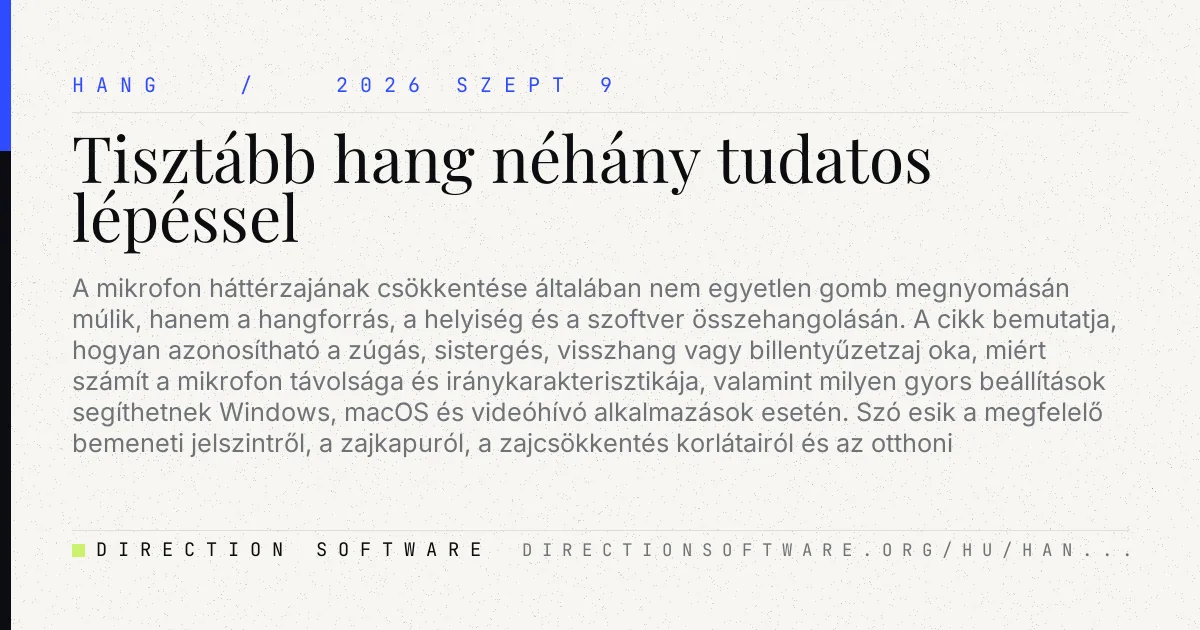 HANG / 2026 SZEPT 9

Tisztább hang néhány tudatos lépéssel

A mikrofon háttérzajának csökkentése általában nem egyetlen gomb megnyomásán múlik, hanem a hangforrás, a helyiség és a szoftver összehangolásán. A cikk bemutatja, hogyan azonosítható a zúgás, sistergés, visszhang vagy billentyűzetzaj oka, miért számít a mikrofon távolsága és iránykarakterisztikája, valamint milyen gyors beállítások segíthetnek Windows, macOS és videóhívó alkalmazások esetén. Szó esik a megfelelő bemeneti jelszintről, a zajkapuról, a zajcsökkentés korlátairól és az otthoni

DIRECTION SOFTWARE

DIRECTIONSOFTWARE.ORG/HU/HAN...